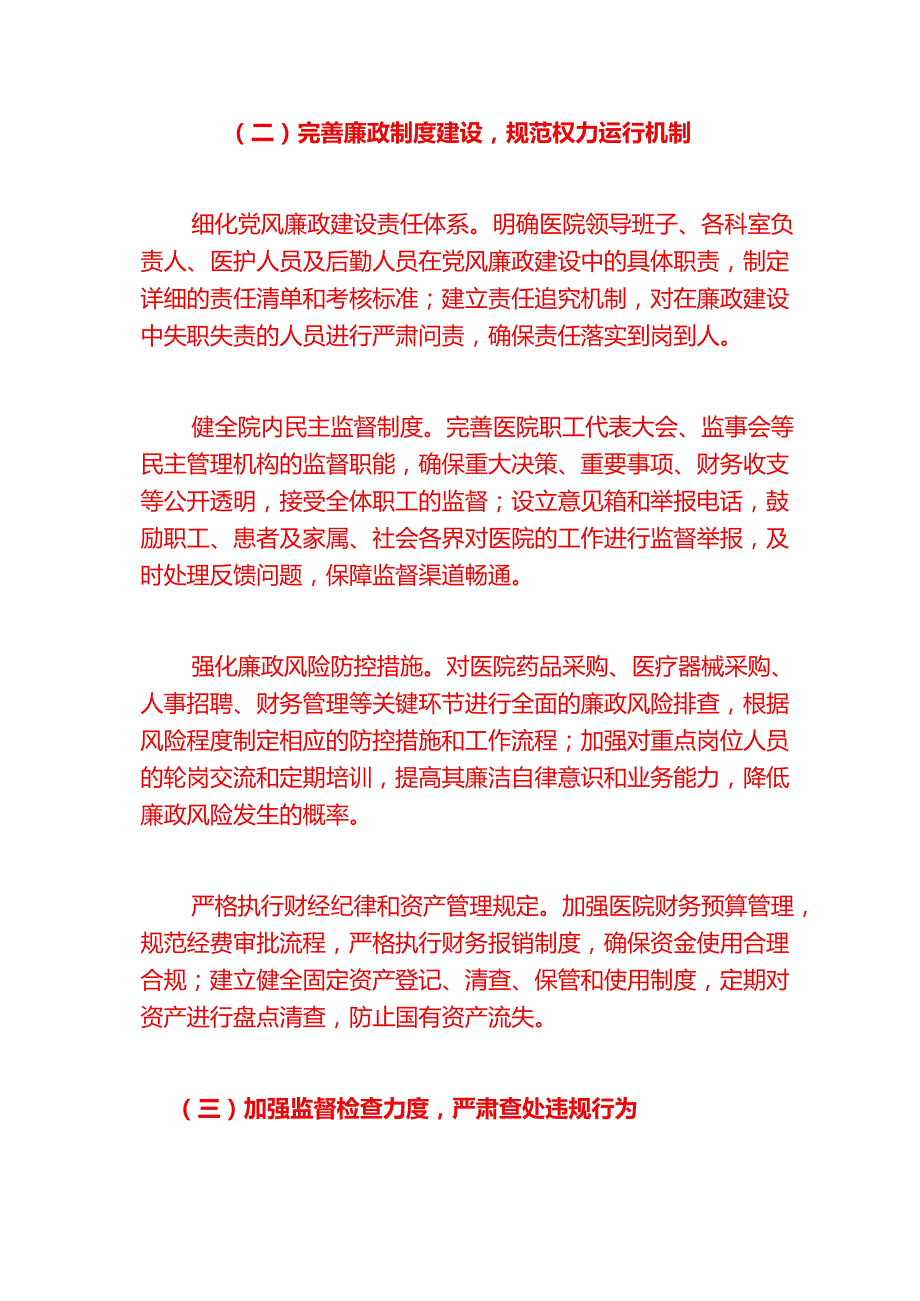 （二）完善廉政制度建设，规范权力运行机制

细化党风廉政建设责任体系。明确医院领导班子、各科室负责人、医护人员及后勤人员在党风廉政建设中的具体职责，制定详细的责任清单和考核标准；建立责任追究机制，对在廉政建设中失职失责的人员进行严肃问责，确保责任落实到岗到人。

健全院内民主监督制度。完善医院职工代表大会、监事会等民主管理机构的监督职能，确保重大决策、重要事项、财务收支等公开透明，接受全体职工的监督；设立意见箱和举报电话，鼓励职工、患者及家属、社会各界对医院的工作进行监督举报，及时处理反馈问题，保障监督渠道畅通。

强化廉政风险防控措施。对医院药品采购、医疗器械采购、人事招聘、财务管理等关键环节进行全面的廉政风险排查，根据风险程度制定相应的防控措施和工作流程；加强对重点岗位人员的轮岗交流和定期培训，提高其廉洁自律意识和业务能力，降低廉政风险发生的概率。

严格执行财经纪律和资产管理规定。加强医院财务预算管理，规范经费审批流程，严格执行财务报销制度，确保资金使用合理合规；建立健全固定资产登记、清查、保管和使用制度，定期对资产进行盘点清查，防止国有资产流失。

（三）加强监督检查力度，严肃查处违规行为